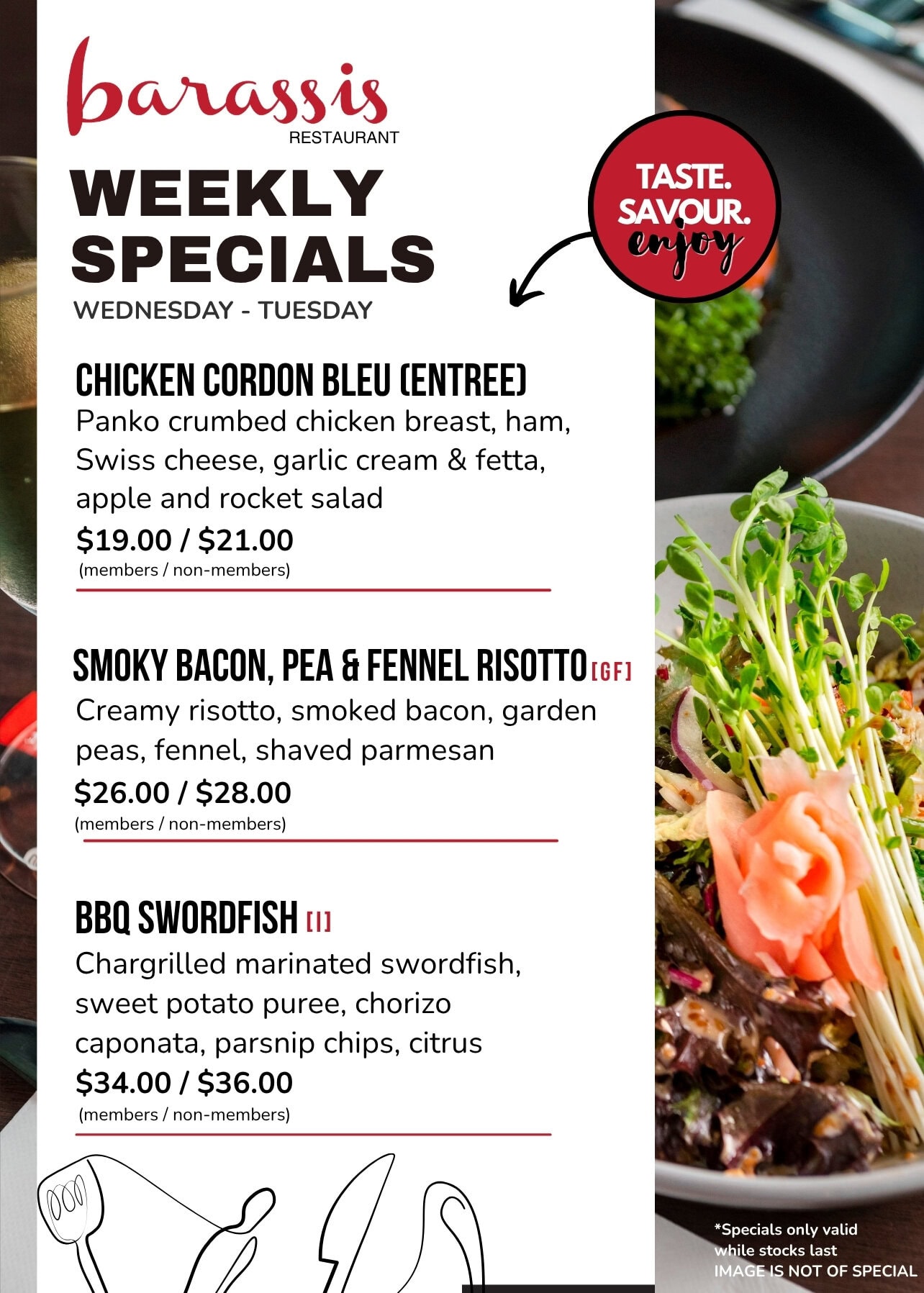 barassis
RESTAURANT

WEEKLY SPECIALS
WEDNESDAY - TUESDAY

TASTE.
SAVOUR.
enjoy

CHICKEN CORDON BLEU (ENTREE)
Panko crumbed chicken breast, ham, Swiss cheese, garlic cream & fetta, apple and rocket salad
$19.00 / $21.00
(members / non-members)

SMOKY BACON, PEA & FENNEL RISOTTO [GF]
Creamy risotto, smoked bacon, garden peas, fennel, shaved parmesan
$26.00 / $28.00
(members / non-members)

BBQ SWORDFISH [I]
Chargrilled marinated swordfish, sweet potato puree, chorizo caponata, parsnip chips, citrus
$34.00 / $36.00
(members / non-members)

*Specials only valid while stocks last
IMAGE IS NOT OF SPECIAL